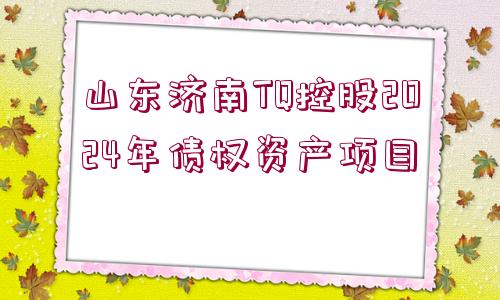 山东济南TQ控股2024年债权资产项目